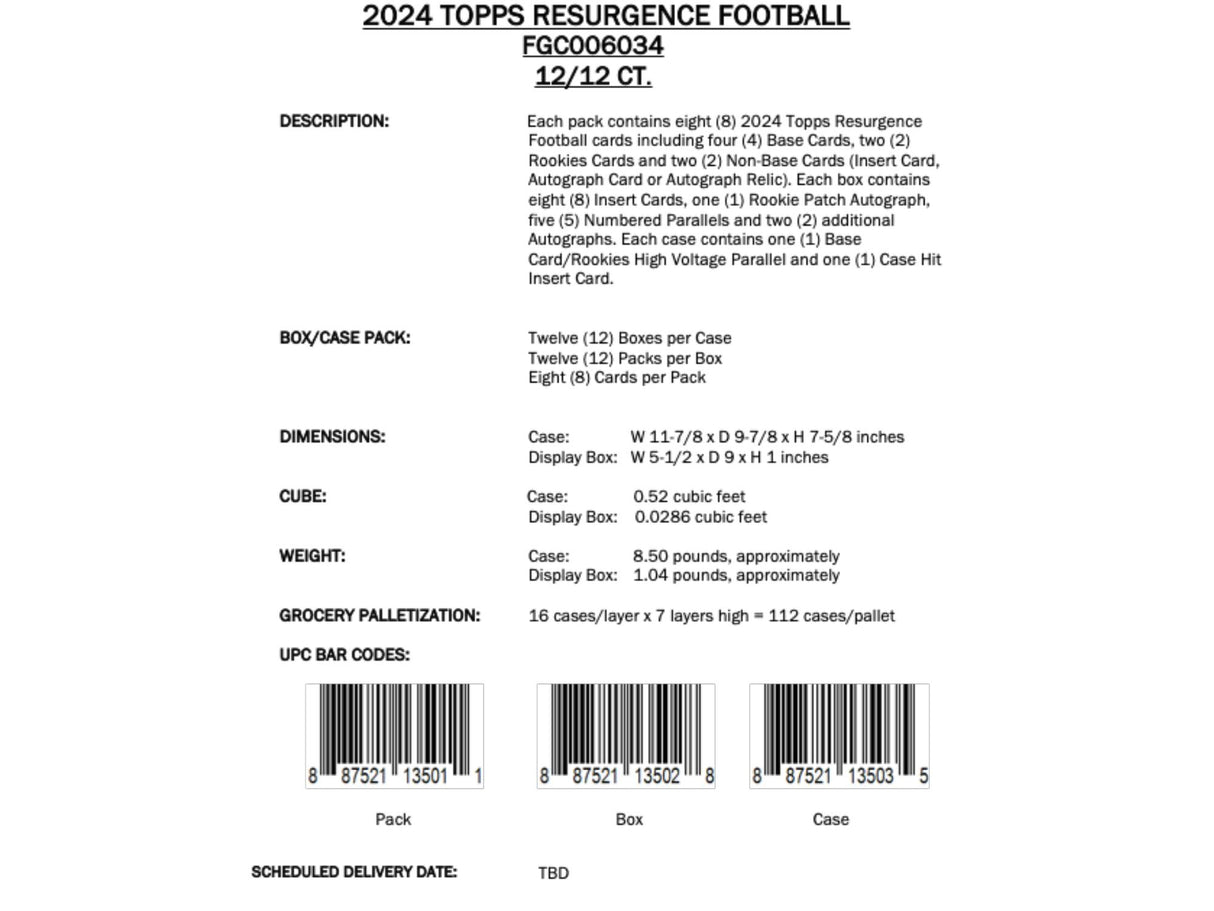 2024 TOPPS RESURGENCE FOOTBALL
FGC006034
12/12 CT.

DESCRIPTION:

Each pack contains eight (8) 2024 Topps Resurgence Football cards including four (4) Base Cards, two (2) Rookies Cards and two (2) Non-Base Cards (Insert Card, Autograph Card or Autograph Relic). Each box contains eight (8) Insert Cards, one (1) Rookie Patch Autograph, five (5) Numbered Parallels and two (2) additional Autographs. Each case contains one (1) Base Card/Rookies High Voltage Parallel and one (1) Case Hit Insert Card.

BOX/CASE PACK:

Twelve (12) Boxes per Case
Twelve (12) Packs per Box
Eight (8) Cards per Pack

DIMENSIONS:

Case: W 11-7/8 x D 9-7/8 x H 7-5/8 inches
Display Box: W 5-1/2 x D 9 x H 1 inches

CUBE:

Case: 0.52 cubic feet
Display Box: 0.0286 cubic feet

WEIGHT:

Case: 8.50 pounds, approximately
Display Box: 1.04 pounds, approximately

GROCERY PALLETIZATION:

16 cases/layer x 7 layers high = 112 cases/pallet

UPC BAR CODES:

8 87521 13501 1
Pack

8 87521 13502 8
Box

8 87521 13503 5
Case

SCHEDULED DELIVERY DATE:

TBD